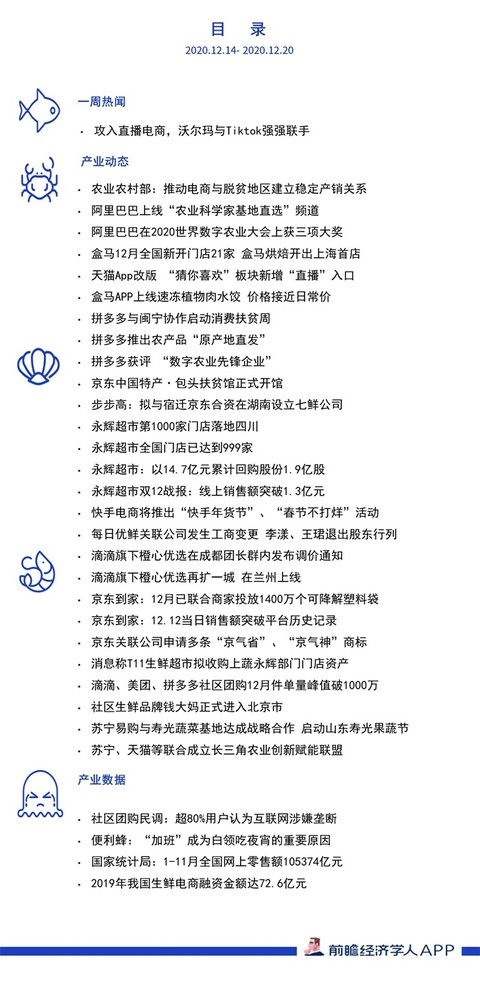 目 录

2020.12.14- 2020.12.20

一周热闻

• 攻入直播电商，沃尔玛与Tiktok强强联手

产业动态

• 农业农村部：推动电商与脱贫地区建立稳定产销关系
• 阿里巴巴上线“农业科学家基地直选”频道
• 阿里巴巴在2020世界数字农业大会上获三项大奖
• 盒马12月全国新开门店21家 盒马烘焙开出上海首店
• 天猫App改版 “猜你喜欢”板块新增“直播”入口
• 盒马APP上线速冻植物肉水饺 价格接近日常价
• 拼多多与闽宁协作启动消费扶贫周
• 拼多多推出农产品“原产地直发”
• 拼多多获评 “数字农业先锋企业”
• 京东中国特产·包头扶贫馆正式开馆
• 步步高：拟与宿迁京东合资在湖南设立七鲜公司
• 永辉超市第1000家门店落地四川
• 永辉超市全国门店已达到999家
• 永辉超市：以14.7亿元累计回购股份1.9亿股
• 永辉超市双12战报：线上销售额突破1.3亿元
• 快手电商将推出“快手年货节”、“春节不打烊”活动
• 每日优鲜关联公司发生工商变更 李漾、王珺退出股东行列
• 滴滴旗下橙心优选在成都团长群内发布调价通知
• 滴滴旗下橙心优选再扩一城 在兰州上线
• 京东到家：12月已联合商家投放1400万个可降解塑料袋
• 京东到家：12.12当日销售额突破平台历史记录
• 京东关联公司申请多条“京气省”、“京气神”商标
• 消息称T11生鲜超市拟收购上蔬永辉部门门店资产
• 滴滴、美团、拼多多社区团购12月件单量峰值破1000万
• 社区生鲜品牌钱大妈正式进入北京市
• 苏宁易购与寿光蔬菜基地达成战略合作 启动山东寿光果蔬节
• 苏宁、天猫等联合成立长三角农业创新赋能联盟

产业数据

• 社区团购民调：超80%用户认为互联网涉嫌垄断
• 便利蜂：“加班”成为白领吃夜宵的重要原因
• 国家统计局：1-11月全国网上零售额105374亿元
• 2019年我国生鲜电商融资金额达72.6亿元

前瞻经济学人APP